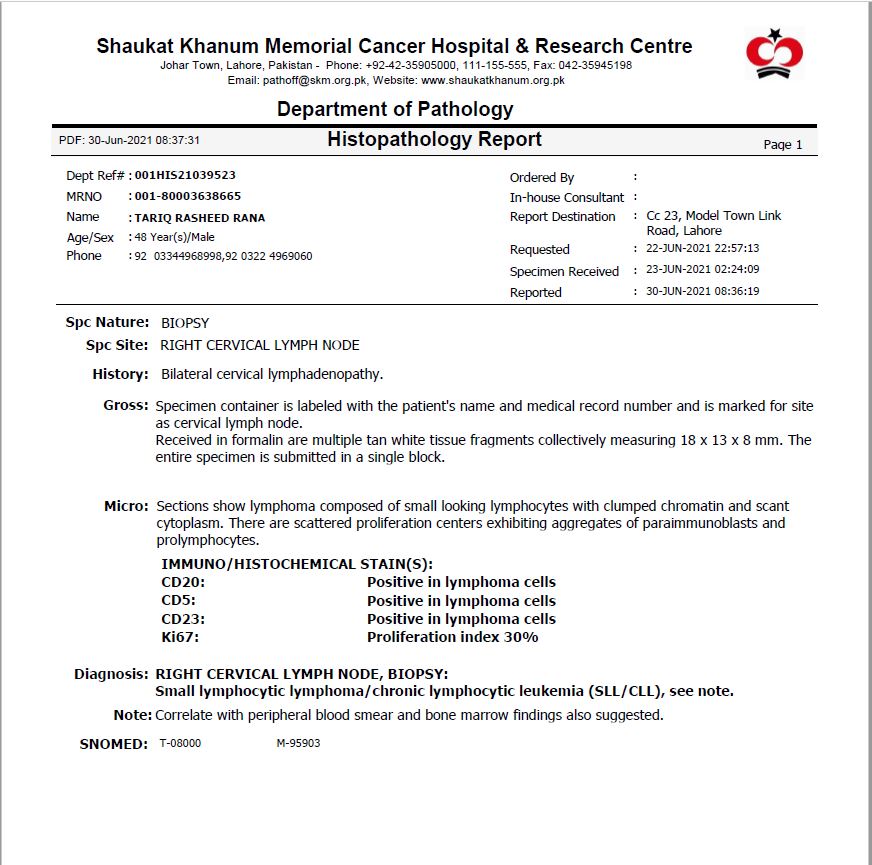 Shaukat Khanum Memorial Cancer Hospital & Research Centre
Johar Town, Lahore, Pakistan - Phone: +92-42-35905000, 111-155-555, Fax: 042-35945198
Email: pathoff@skm.org.pk, Website: www.shaukatkhanum.org.pk

Department of Pathology

PDF: 30-Jun-2021 08:37:31

Histopathology Report

Page 1

Dept Ref# : 001HIS21039523
MRNO : 001-80003638665
Name : TARIQ RASHEED RANA
Age/Sex : 48 Year(s)/Male
Phone : 92 03344968998,92 0322 4969060

Ordered By :
In-house Consultant :
Report Destination : Cc 23, Model Town Link Road, Lahore
Requested : 22-JUN-2021 22:57:13
Specimen Received : 23-JUN-2021 02:24:09
Reported : 30-JUN-2021 08:36:19

Spc Nature: BIOPSY
Spc Site: RIGHT CERVICAL LYMPH NODE

History: Bilateral cervical lymphadenopathy.

Gross: Specimen container is labeled with the patient's name and medical record number and is marked for site as cervical lymph node.
Received in formalin are multiple tan white tissue fragments collectively measuring 18 x 13 x 8 mm. The entire specimen is submitted in a single block.

Micro: Sections show lymphoma composed of small looking lymphocytes with clumped chromatin and scant cytoplasm. There are scattered proliferation centers exhibiting aggregates of paraimmunoblasts and prolymphocytes.

IMMUNO/HISTOCHEMICAL STAIN(S):
CD20: Positive in lymphoma cells
CD5: Positive in lymphoma cells
CD23: Positive in lymphoma cells
Ki67: Proliferation index 30%

Diagnosis: RIGHT CERVICAL LYMPH NODE, BIOPSY:
Small lymphocytic lymphoma/chronic lymphocytic leukemia (SLL/CLL), see note.

Note: Correlate with peripheral blood smear and bone marrow findings also suggested.

SNOMED: T-08000 M-95903